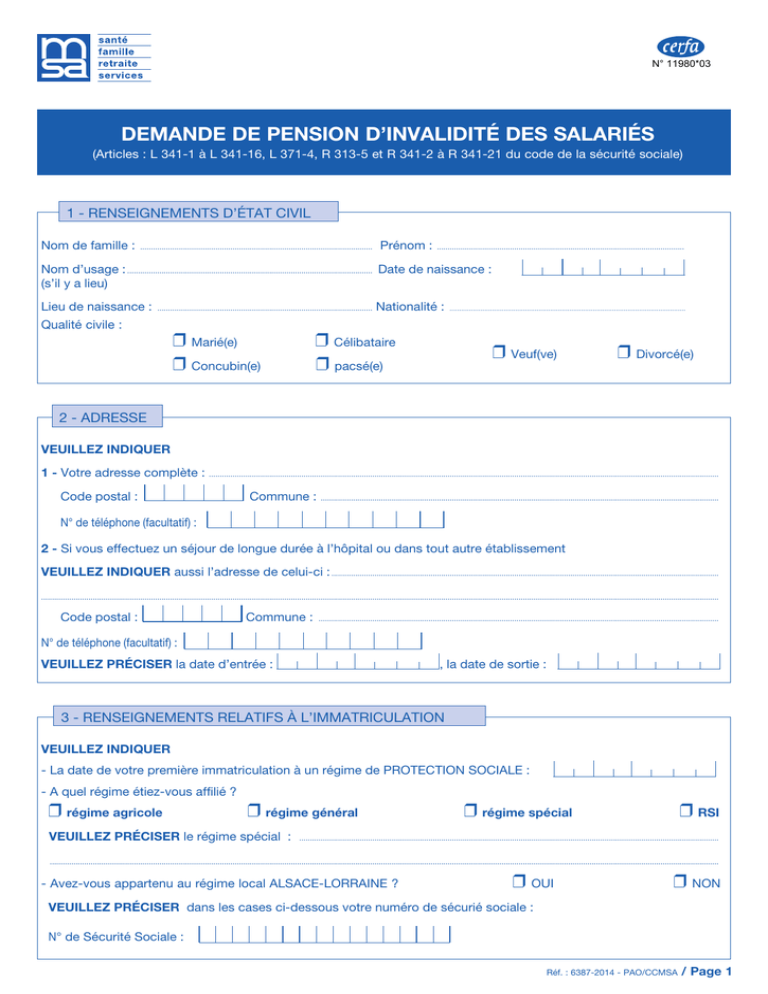 msa
santé
famille
retraite
services

cerfa
N° 11980*03

DEMANDE DE PENSION D'INVALIDITÉ DES SALARIÉS
(Articles : L 341-1 à L 341-16, L 371-4, R 313-5 et R 341-2 à R 341-21 du code de la sécurité sociale)

1 - RENSEIGNEMENTS D'ÉTAT CIVIL

Nom de famille : Prénom :

Nom d'usage : Date de naissance :
(s'il y a lieu)

Lieu de naissance : Nationalité :

Qualité civile :

❒ Marié(e) ❒ Célibataire ❒ Veuf(ve) ❒ Divorcé(e)
❒ Concubin(e) ❒ pacsé(e)

2 - ADRESSE

VEUILLEZ INDIQUER

1 - Votre adresse complète :

Code postal : Commune :

N° de téléphone (facultatif) :

2 - Si vous effectuez un séjour de longue durée à l'hôpital ou dans tout autre établissement

VEUILLEZ INDIQUER aussi l'adresse de celui-ci :

Code postal : Commune :

N° de téléphone (facultatif) :

VEUILLEZ PRÉCISER la date d'entrée : , la date de sortie :

3 - RENSEIGNEMENTS RELATIFS À L'IMMATRICULATION

VEUILLEZ INDIQUER

- La date de votre première immatriculation à un régime de PROTECTION SOCIALE :

- A quel régime étiez-vous affilié ?

❒ régime agricole ❒ régime général ❒ régime spécial ❒ RSI

VEUILLEZ PRÉCISER le régime spécial :

- Avez-vous appartenu au régime local ALSACE-LORRAINE ? ❒ OUI ❒ NON

VEUILLEZ PRÉCISER dans les cases ci-dessous votre numéro de sécurité sociale :

N° de Sécurité Sociale :

Réf. : 6387-2014 - PAO/CCMSA / Page 1